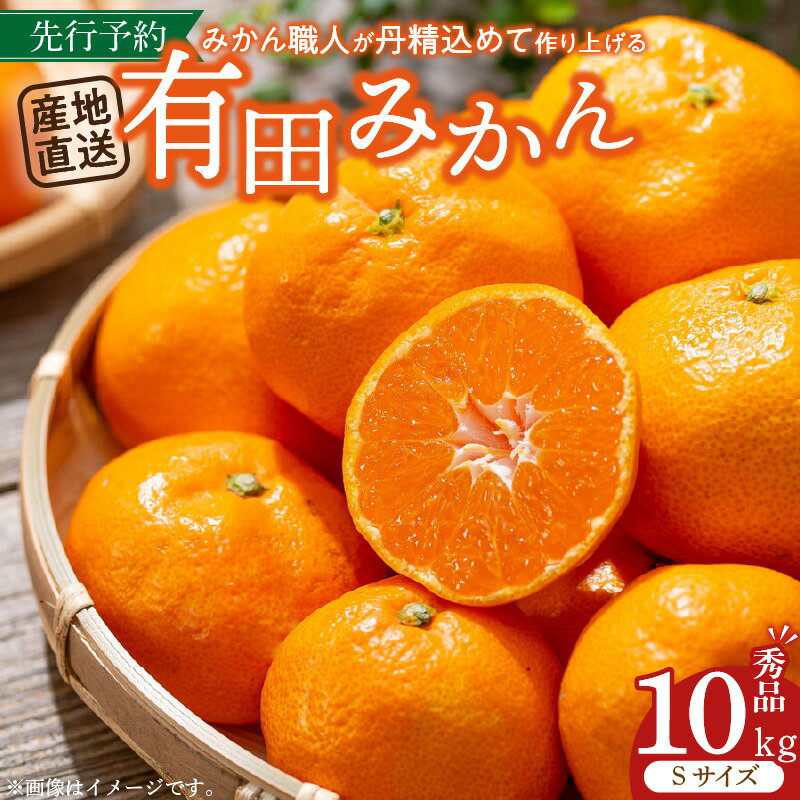 先行予約

みかん職人が丹精込めて作り上げる

産地直送

有田みかん

秀品

10kg

Sサイズ

※画像はイメージです。